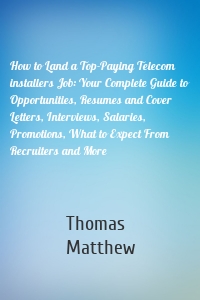 How to Land a Top-Paying Telecom installers Job: Your Complete Guide to Opportunities, Resumes and Cover Letters, Interviews, Salaries, Promotions, What to Expect From Recruiters and More

Thomas Matthew